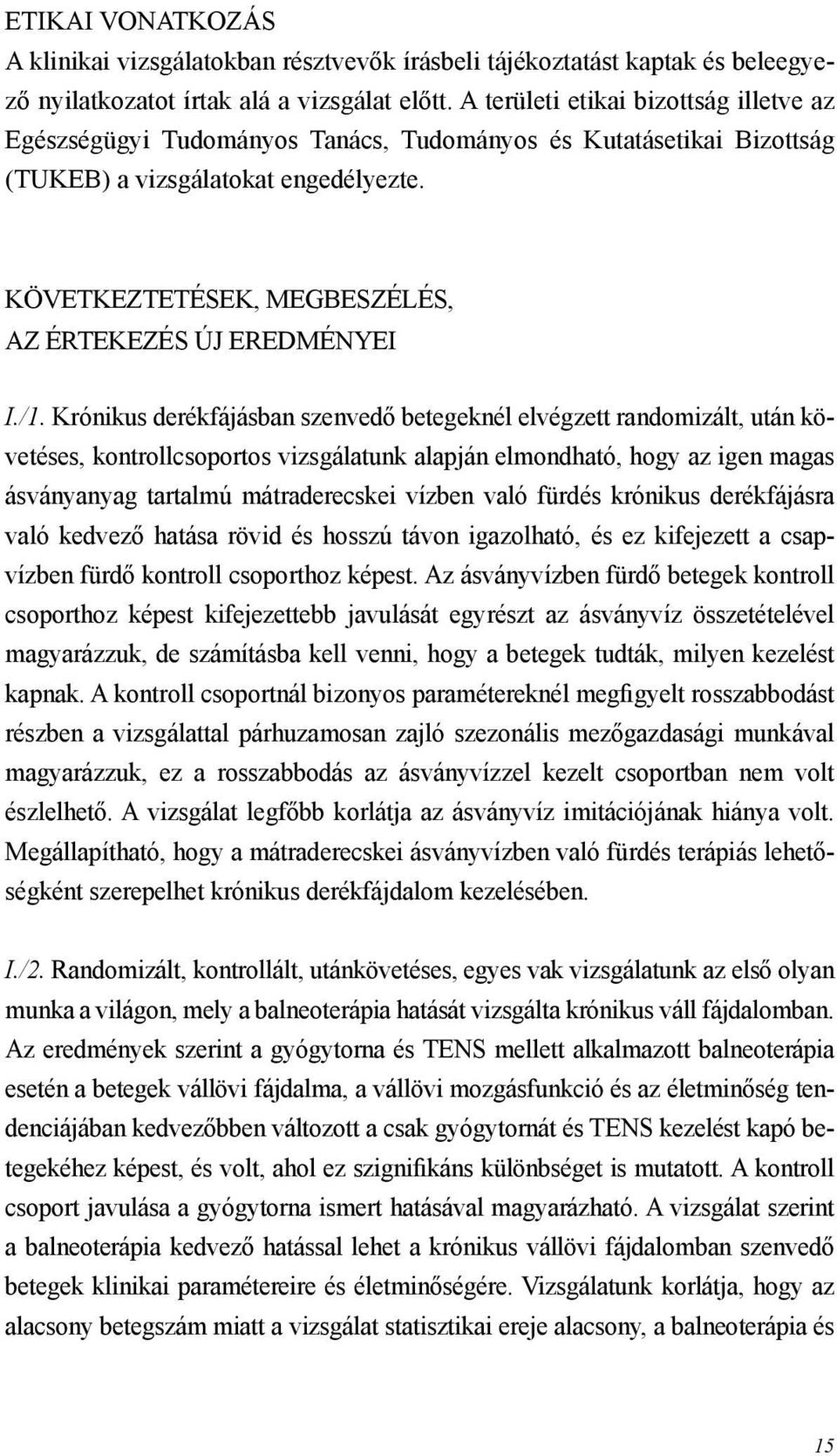 ETIKAI VONATKOZÁS
A klinikai vizsgálatokban résztvevők írásbeli tájékoztatást kaptak és beleegyező nyilatkozatot írtak alá a vizsgálat előtt. A területi etikai bizottság illetve az Egészségügyi Tudományos Tanács, Tudományos és Kutatásetikai Bizottság (TUKEB) a vizsgálatokat engedélyezte.

KÖVETKEZTETÉSEK, MEGBESZÉLÉS,
AZ ÉRTEKEZÉS ÚJ EREDMÉNYEI

I./1. Krónikus derékfájásban szenvedő betegeknél elvégzett randomizált, után követéses, kontrollcsoportos vizsgálatunk alapján elmondható, hogy az igen magas ásványanyag tartalmú mátraderecskei vízben való fürdés krónikus derékfájásra való kedvező hatása rövid és hosszú távon igazolható, és ez kifejezett a csapvízben fürdő kontroll csoporthoz képest. Az ásványvízben fürdő betegek kontroll csoporthoz képest kifejezettebb javulását egyrészt az ásványvíz összetételével magyarázzuk, de számításba kell venni, hogy a betegek tudták, milyen kezelést kapnak. A kontroll csoportnál bizonyos paramétereknél megfigyelt rosszabbodást részben a vizsgálattal párhuzamosan zajló szezonális mezőgazdasági munkával magyarázzuk, ez a rosszabbodás az ásványvízzel kezelt csoportban nem volt észlelhető. A vizsgálat legfőbb korlátja az ásványvíz imitációjának hiánya volt. Megállapítható, hogy a mátraderecskei ásványvízben való fürdés terápiás lehetőségként szerepelhet krónikus derékfájdalom kezelésében.

I./2. Randomizált, kontrollált, utánkövetéses, egyes vak vizsgálatunk az első olyan munka a világon, mely a balneoterápia hatását vizsgálta krónikus váll fájdalomban. Az eredmények szerint a gyógytorna és TENS mellett alkalmazott balneoterápia esetén a betegek vállövi fájdalma, a vállövi mozgásfunkció és az életminőség tendenciájában kedvezőbben változott a csak gyógytornát és TENS kezelést kapó betegekéhez képest, és volt, ahol ez szignifikáns különbséget is mutatott. A kontroll csoport javulása a gyógytorna ismert hatásával magyarázható. A vizsgálat szerint a balneoterápia kedvező hatással lehet a krónikus vállövi fájdalomban szenvedő betegek klinikai paramétereire és életminőségére. Vizsgálatunk korlátja, hogy az alacsony betegszám miatt a vizsgálat statisztikai ereje alacsony, a balneoterápia és

15